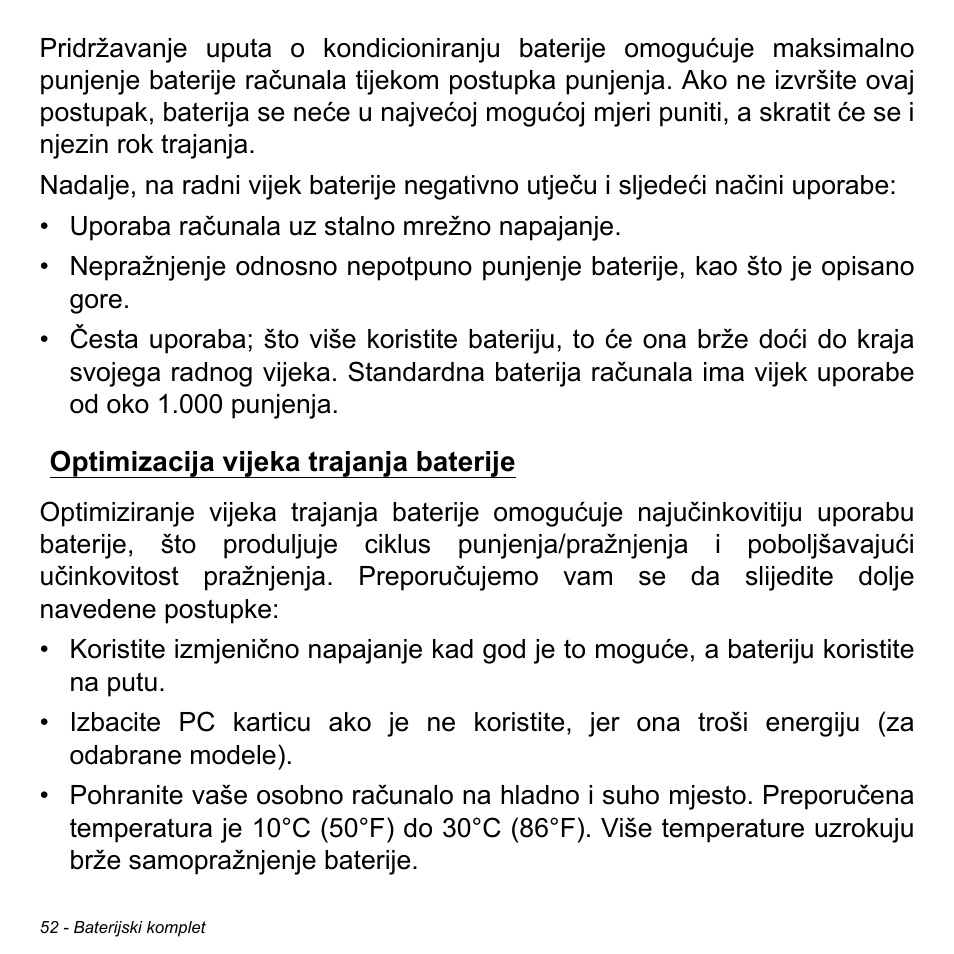 Pridržavanje uputa o kondicioniranju baterije omogućuje maksimalno punjenje baterije računala tijekom postupka punjenja. Ako ne izvršite ovaj postupak, baterija se neće u najvećoj mogućoj mjeri puniti, a skratit će se i njezin rok trajanja.

Nadalje, na radni vijek baterije negativno utječu i sljedeći načini uporabe:

• Uporaba računala uz stalno mrežno napajanje.
• Nepražnjenje odnosno nepotpuno punjenje baterije, kao što je opisano gore.
• Česta uporaba; što više koristite bateriju, to će ona brže doći do kraja svojega radnog vijeka. Standardna baterija računala ima vijek uporabe od oko 1.000 punjenja.

Optimizacija vijeka trajanja baterije

Optimiziranje vijeka trajanja baterije omogućuje najučinkovitiju uporabu baterije, što produljuje ciklus punjenja/pražnjenja i poboljšavajući učinkovitost pražnjenja. Preporučujemo vam se da slijedite dolje navedene postupke:

• Koristite izmjenično napajanje kad god je to moguće, a bateriju koristite na putu.
• Izbacite PC karticu ako je ne koristite, jer ona troši energiju (za odabrane modele).
• Pohranite vaše osobno računalo na hladno i suho mjesto. Preporučena temperatura je 10°C (50°F) do 30°C (86°F). Više temperature uzrokuju brže samopražnjenje baterije.

52 - Baterijski komplet